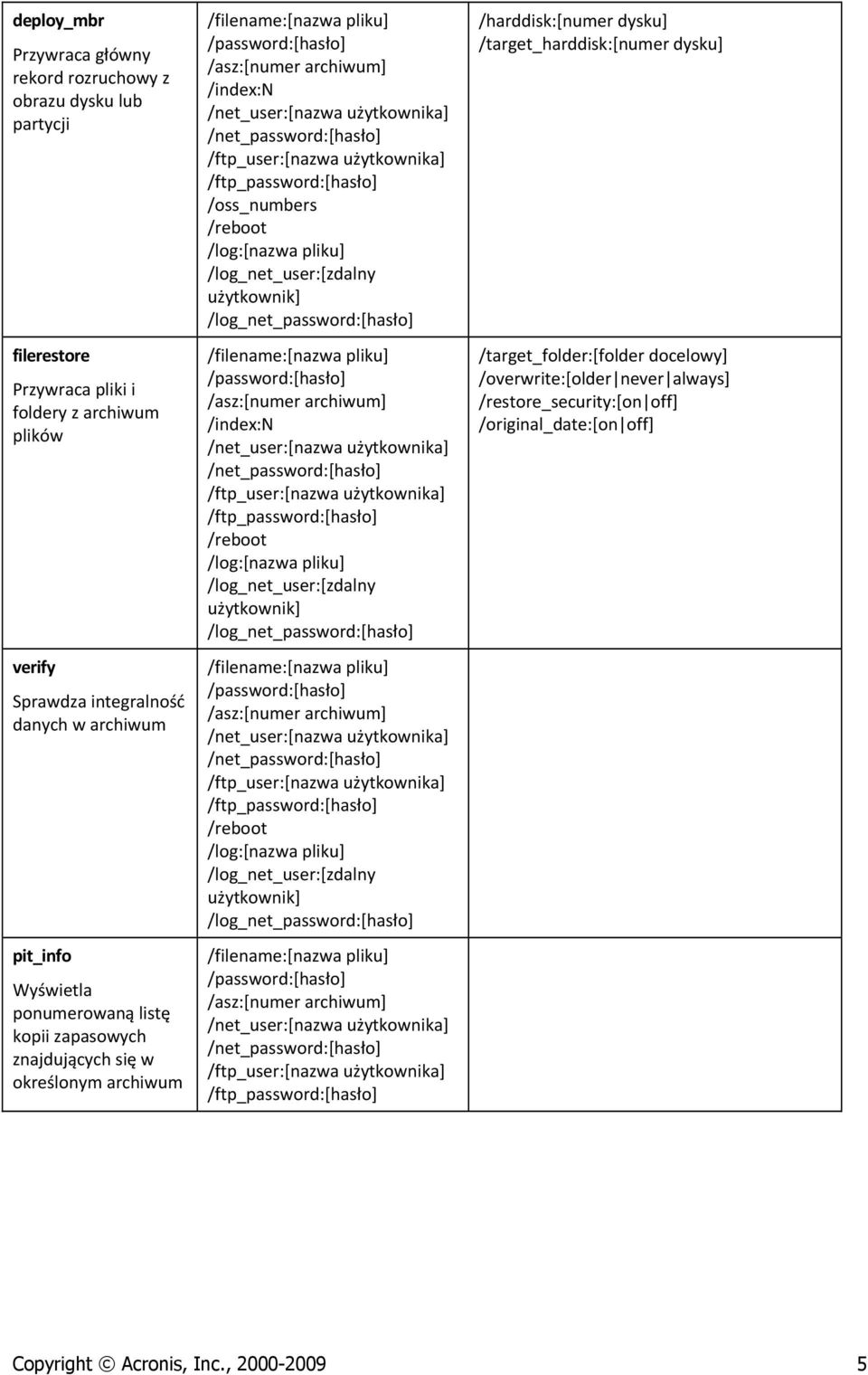 | | | |
|---|---|---|
| **deploy_mbr** Przywraca główny rekord rozruchowy z obrazu dysku lub partycji | /filename:[nazwa pliku] /password:[hasło] /asz:[numer archiwum] /index:N /net_user:[nazwa użytkownika] /net_password:[hasło] /ftp_user:[nazwa użytkownika] /ftp_password:[hasło] /oss_numbers /reboot /log:[nazwa pliku] /log_net_user:[zdalny użytkownik] /log_net_password:[hasło] | /harddisk:[numer dysku] /target_harddisk:[numer dysku] |
| **filerestore** Przywraca pliki i foldery z archiwum plików | /filename:[nazwa pliku] /password:[hasło] /asz:[numer archiwum] /index:N /net_user:[nazwa użytkownika] /net_password:[hasło] /ftp_user:[nazwa użytkownika] /ftp_password:[hasło] /reboot /log:[nazwa pliku] /log_net_user:[zdalny użytkownik] /log_net_password:[hasło] | /target_folder:[folder docelowy] /overwrite:[older\|never\|always] /restore_security:[on\|off] /original_date:[on\|off] |
| **verify** Sprawdza integralność danych w archiwum | /filename:[nazwa pliku] /password:[hasło] /asz:[numer archiwum] /net_user:[nazwa użytkownika] /net_password:[hasło] /ftp_user:[nazwa użytkownika] /ftp_password:[hasło] /reboot /log:[nazwa pliku] /log_net_user:[zdalny użytkownik] /log_net_password:[hasło] | |
| **pit_info** Wyświetla ponumerowaną listę kopii zapasowych znajdujących się w określonym archiwum | /filename:[nazwa pliku] /password:[hasło] /asz:[numer archiwum] /net_user:[nazwa użytkownika] /net_password:[hasło] /ftp_user:[nazwa użytkownika] /ftp_password:[hasło] | |

Copyright © Acronis, Inc., 2000-2009 5